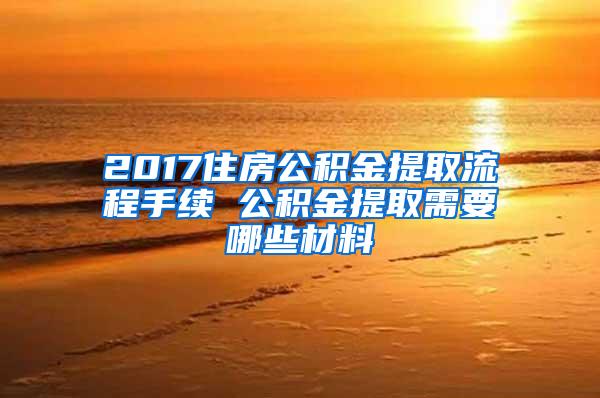 2017住房公积金提取流程手续 公积金提取需要哪些材料